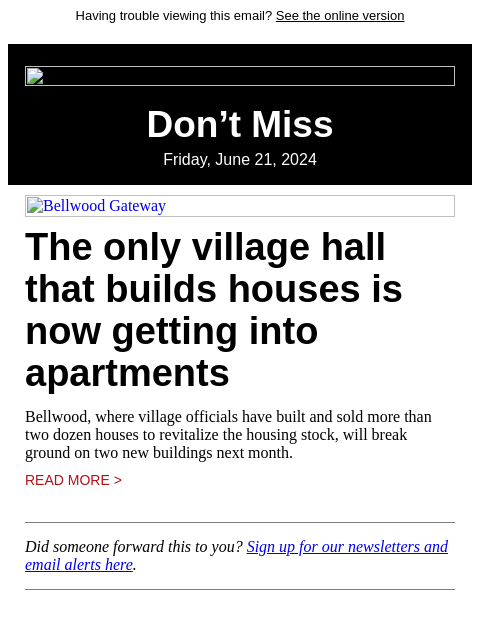 Having trouble viewing this email? See the online version

Don’t Miss

Friday, June 21, 2024

Bellwood Gateway

The only village hall that builds houses is now getting into apartments

Bellwood, where village officials have built and sold more than two dozen houses to revitalize the housing stock, will break ground on two new buildings next month.

READ MORE >

Did someone forward this to you? Sign up for our newsletters and email alerts here.